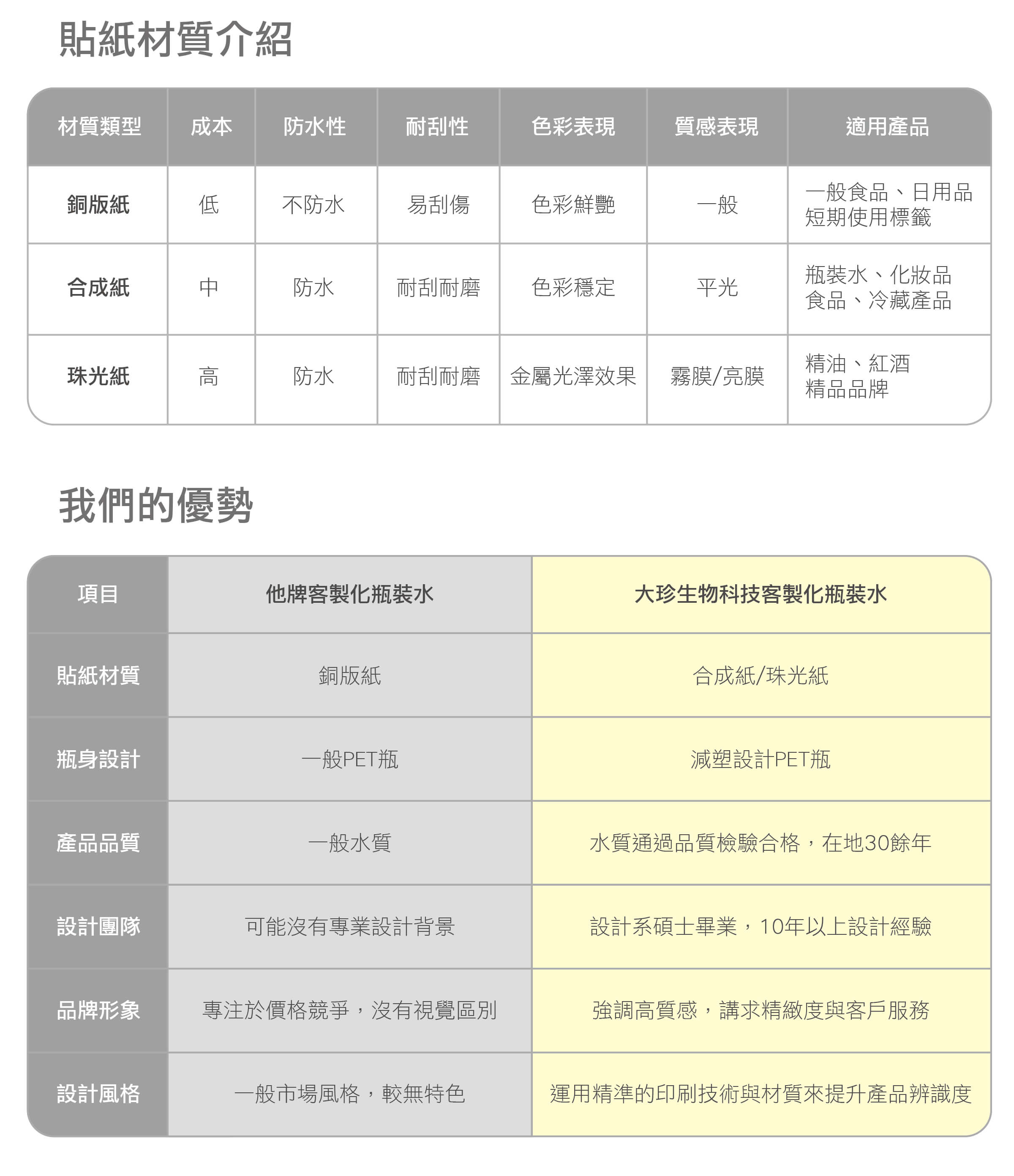 貼紙材質介紹

| 材質類型 | 成本 | 防水性 | 耐刮性 | 色彩表現 | 質感表現 | 適用產品 |
|---|---|---|---|---|---|---|
| 銅版紙 | 低 | 不防水 | 易刮傷 | 色彩鮮艷 | 一般 | 一般食品、日用品 短期使用標籤 |
| 合成紙 | 中 | 防水 | 耐刮耐磨 | 色彩穩定 | 平光 | 瓶裝水、化妝品 食品、冷藏產品 |
| 珠光紙 | 高 | 防水 | 耐刮耐磨 | 金屬光澤效果 | 霧膜/亮膜 | 精油、紅酒 精品品牌 |

我們的優勢

| 項目 | 他牌客製化瓶裝水 | 大珍生物科技客製化瓶裝水 |
|---|---|---|
| 貼紙材質 | 銅版紙 | 合成紙/珠光紙 |
| 瓶身設計 | 一般PET瓶 | 減塑設計PET瓶 |
| 產品品質 | 一般水質 | 水質通過品質檢驗合格，在地30餘年 |
| 設計團隊 | 可能沒有專業設計背景 | 設計系碩士畢業，10年以上設計經驗 |
| 品牌形象 | 專注於價格競爭，沒有視覺區別 | 強調高質感，講求精緻度與客戶服務 |
| 設計風格 | 一般市場風格，較無特色 | 運用精準的印刷技術與材質來提升產品辨識度 |